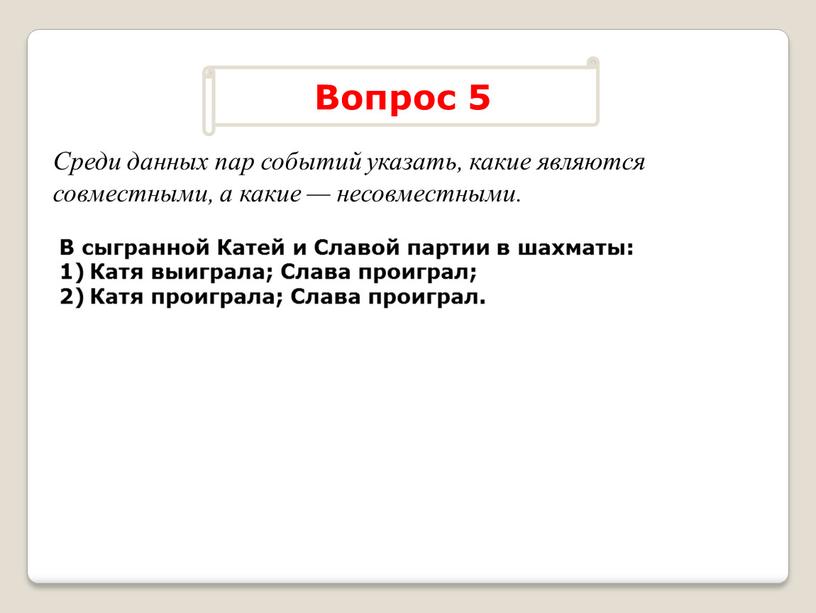 Вопрос 5

Среди данных пар событий указать, какие являются совместными, а какие — несовместными.

В сыгранной Катей и Славой партии в шахматы:
1) Катя выиграла; Слава проиграл;
2) Катя проиграла; Слава проиграл.